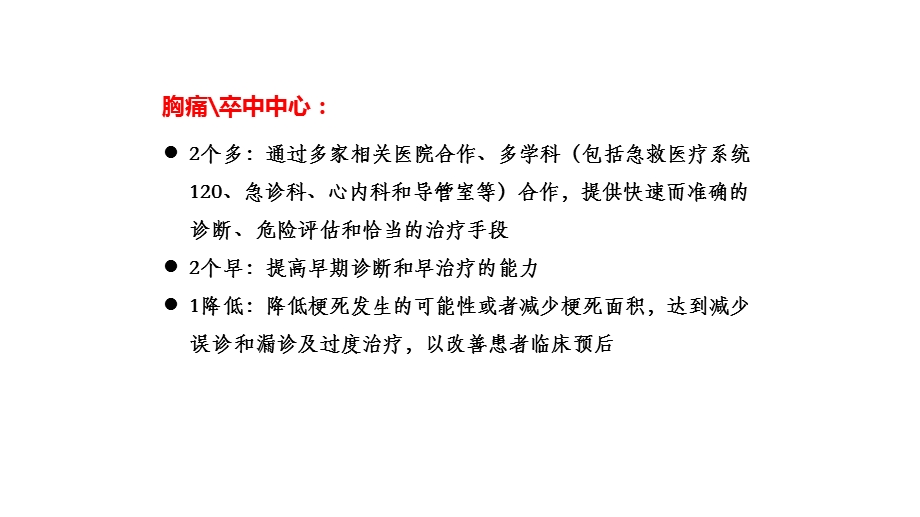 胸痛\卒中中心：

● 2个多：通过多家相关医院合作、多学科（包括急救医疗系统120、急诊科、心内科和导管室等）合作，提供快速而准确的诊断、危险评估和恰当的治疗手段

● 2个早：提高早期诊断和早治疗的能力

● 1降低：降低梗死发生的可能性或者减少梗死面积，达到减少误诊和漏诊及过度治疗，以改善患者临床预后